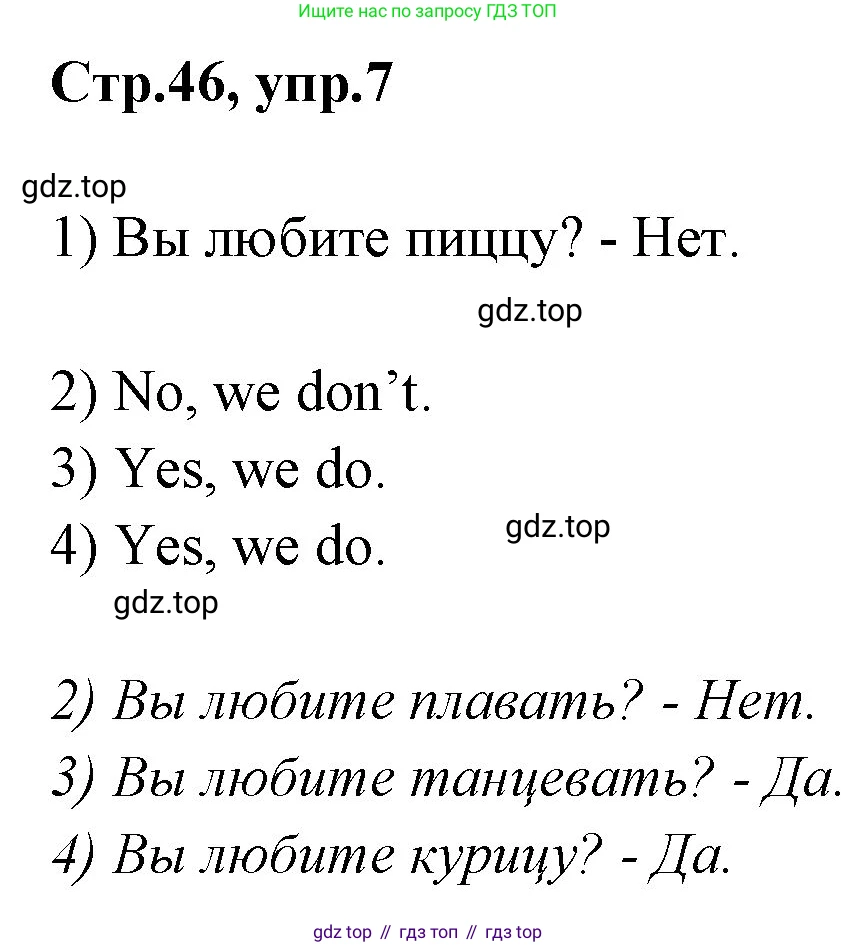 Ищите нас по запросу ГДЗ ТОП

Стр.46, упр.7

gdz.top

1) Вы любите пиццу? - Нет.

gdz.top

2) No, we don’t.

3) Yes, we do.

4) Yes, we do.

gdz.top

gdz.top

2) Вы любите плавать? - Нет.

3) Вы любите танцевать? - Да.

4) Вы любите курицу? - Да.

gdz top // гдз топ // гдз top